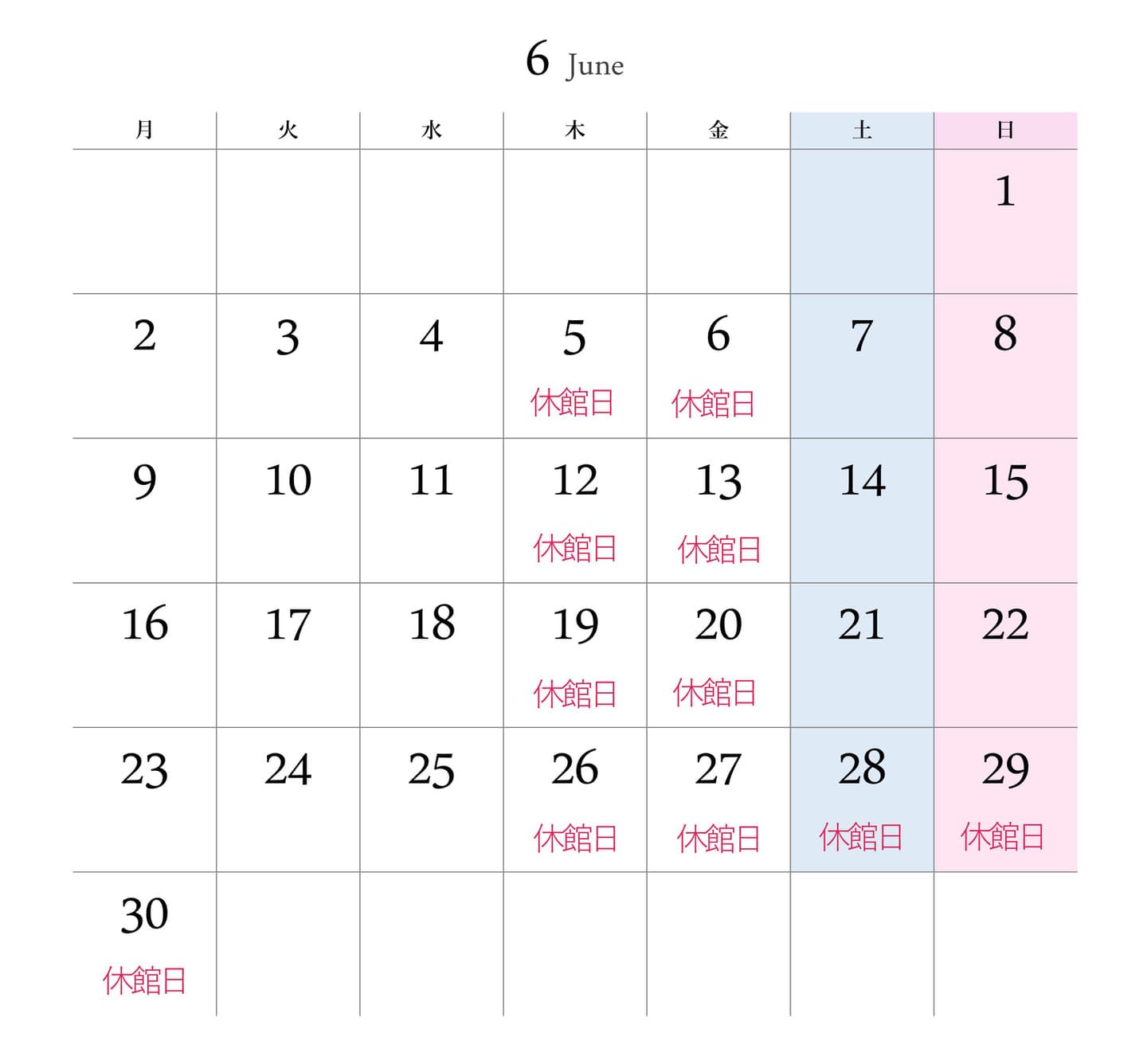 6 June

| 月 | 火 | 水 | 木 | 金 | 土 | 日 |
|---|---|---|---|---|---|---|
| | | | | | | 1 |
| 2 | 3 | 4 | 5 休館日 | 6 休館日 | 7 | 8 |
| 9 | 10 | 11 | 12 休館日 | 13 休館日 | 14 | 15 |
| 16 | 17 | 18 | 19 休館日 | 20 休館日 | 21 | 22 |
| 23 | 24 | 25 | 26 休館日 | 27 休館日 | 28 休館日 | 29 休館日 |
| 30 休館日 | | | | | | |